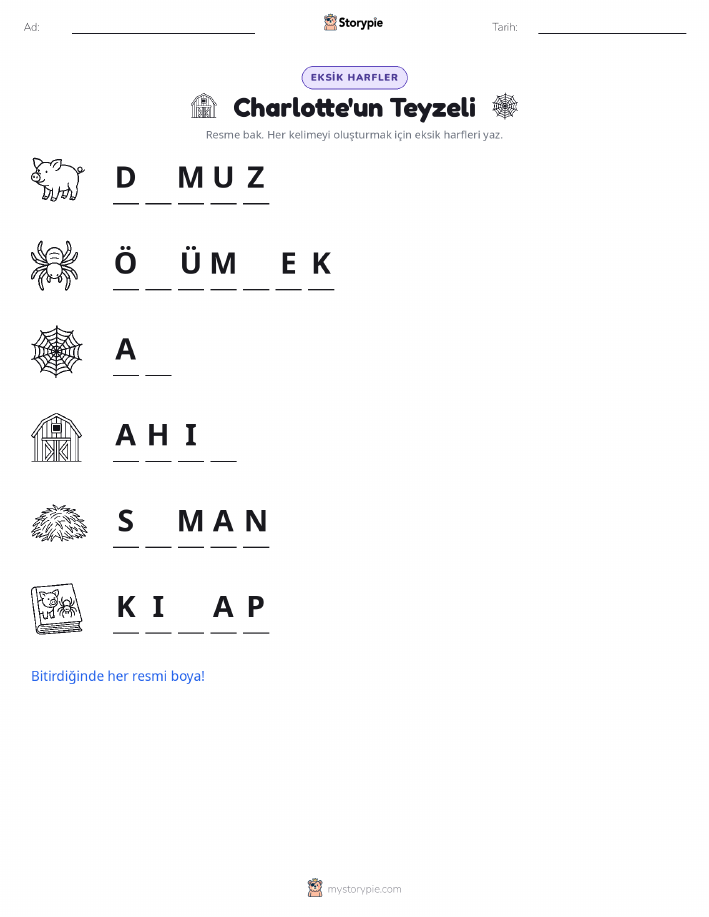 Ad: ____ Storypie Tarih: ____

EKSİK HARFLER

Charlotte'un Teyzeli

Resme bak. Her kelimeyi oluşturmak için eksik harfleri yaz.

D ____ M U Z

Ö ____ Ü M ____ E K

A ____

A H I ____

S ____ M A N

K I ____ A P

Bitirdiğinde her resmi boya!

mystorypie.com